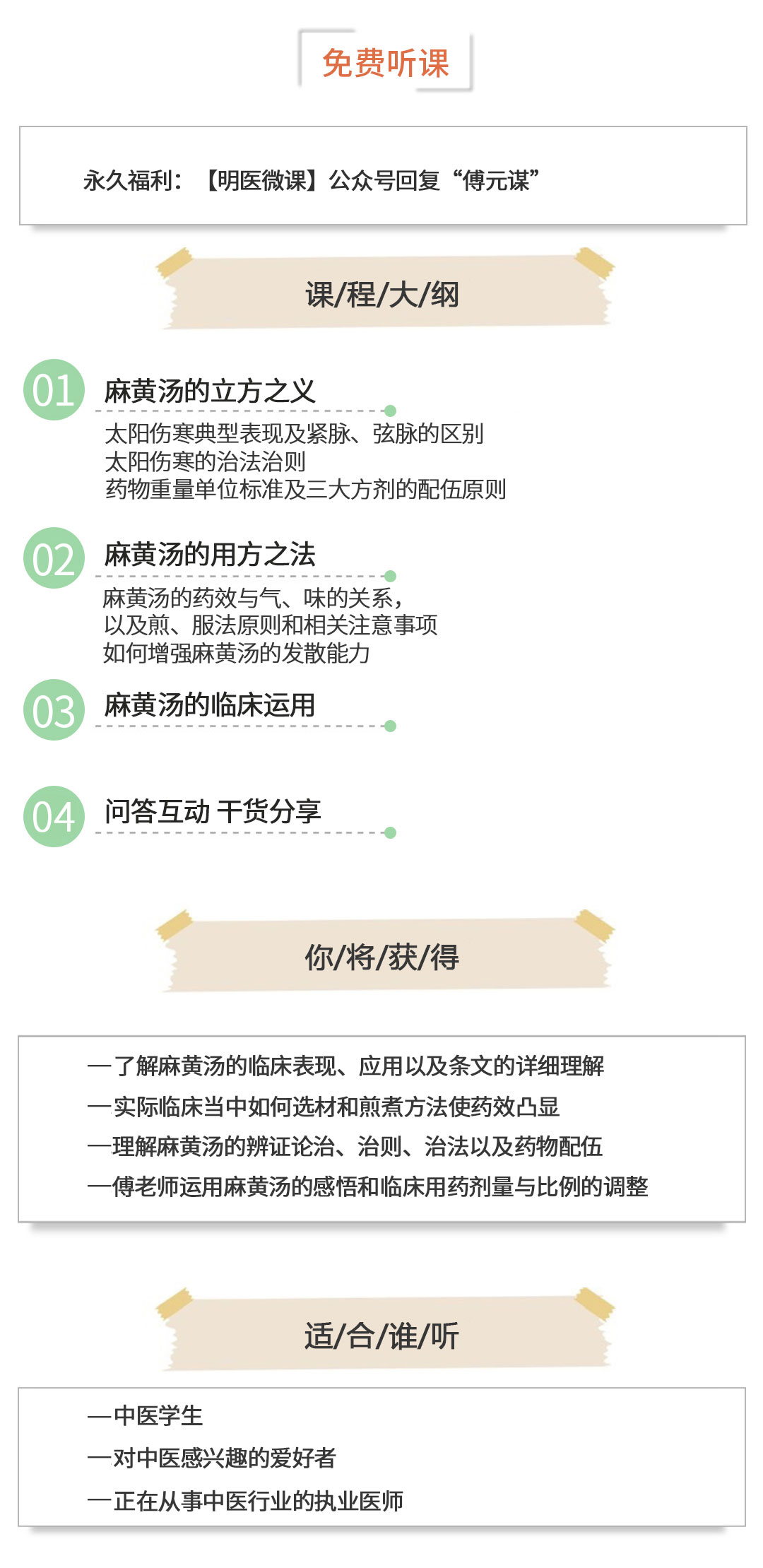 免费听课

永久福利：【明医微课】公众号回复“傅元谋”

课/程/大/纲

01 麻黄汤的立方之义

太阳伤寒典型表现及紧脉、弦脉的区别
太阳伤寒的治法治则
药物重量单位标准及三大方剂的配伍原则

02 麻黄汤的用方之法

麻黄汤的药效与气、味的关系，
以及煎、服法原则和相关注意事项
如何增强麻黄汤的发散能力

03 麻黄汤的临床运用

04 问答互动 干货分享

你/将/获/得

—了解麻黄汤的临床表现、应用以及条文的详细理解
—实际临床当中如何选材和煎煮方法使药效凸显
—理解麻黄汤的辨证论治、治则、治法以及药物配伍
—傅老师运用麻黄汤的感悟和临床用药剂量与比例的调整

适/合/谁/听

—中医学生
—对中医感兴趣的爱好者
—正在从事中医行业的执业医师